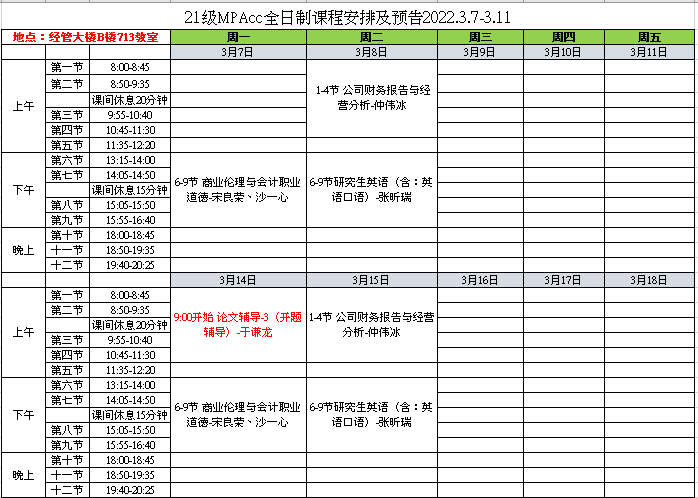 21级MPAcc全日制课程安排及预告2022.3.7-3.11

| 地点：经管大楼B楼713教室 | | | 周一 | 周二 | 周三 | 周四 | 周五 |
|---|---|---|---|---|---|---|---|
| | | | 3月7日 | 3月8日 | 3月9日 | 3月10日 | 3月11日 |
| 上午 | 第一节 | 8:00-8:45 | | 1-4节 公司财务报告与经营分析-仲伟冰 | | | |
| | 第二节 | 8:50-9:35 | | | | | |
| | | 课间休息20分钟 | | | | | |
| | 第三节 | 9:55-10:40 | | | | | |
| | 第四节 | 10:45-11:30 | | | | | |
| | 第五节 | 11:35-12:20 | | | | | |
| 下午 | 第六节 | 13:15-14:00 | 6-9节 商业伦理与会计职业道德-宋良荣、沙一心 | 6-9节研究生英语（含：英语口语）-张昕瑞 | | | |
| | 第七节 | 14:05-14:50 | | | | | |
| | | 课间休息15分钟 | | | | | |
| | 第八节 | 15:05-15:50 | | | | | |
| | 第九节 | 15:55-16:40 | | | | | |
| 晚上 | 第十节 | 18:00-18:45 | | | | | |
| | 十一节 | 18:50-19:35 | | | | | |
| | 十二节 | 19:40-20:25 | | | | | |
| | | | 3月14日 | 3月15日 | 3月16日 | 3月17日 | 3月18日 |
| 上午 | 第一节 | 8:00-8:45 | 9:00开始 论文辅导-3（开题辅导）-于谦龙 | 1-4节 公司财务报告与经营分析-仲伟冰 | | | |
| | 第二节 | 8:50-9:35 | | | | | |
| | | 课间休息20分钟 | | | | | |
| | 第三节 | 9:55-10:40 | | | | | |
| | 第四节 | 10:45-11:30 | | | | | |
| | 第五节 | 11:35-12:20 | | | | | |
| 下午 | 第六节 | 13:15-14:00 | 6-9节 商业伦理与会计职业道德-宋良荣、沙一心 | 6-9节研究生英语（含：英语口语）-张昕瑞 | | | |
| | 第七节 | 14:05-14:50 | | | | | |
| | | 课间休息15分钟 | | | | | |
| | 第八节 | 15:05-15:50 | | | | | |
| | 第九节 | 15:55-16:40 | | | | | |
| 晚上 | 第十节 | 18:00-18:45 | | | | | |
| | 十一节 | 18:50-19:35 | | | | | |
| | 十二节 | 19:40-20:25 | | | | | |